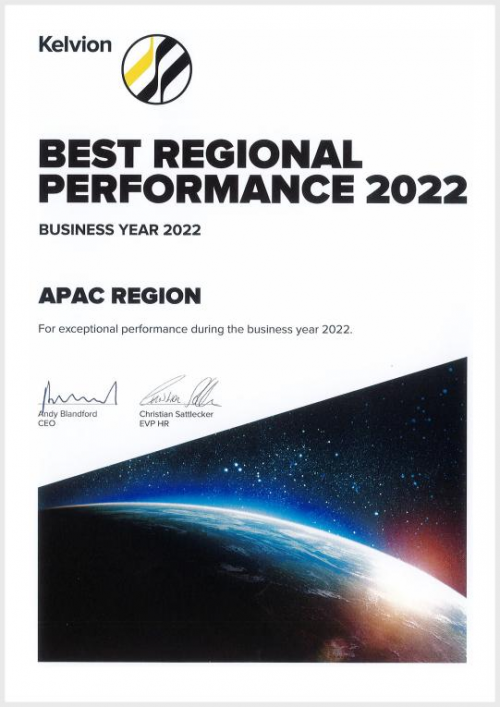 Kelvion

BEST REGIONAL PERFORMANCE 2022

BUSINESS YEAR 2022

APAC REGION

For exceptional performance during the business year 2022.

Andy Blandford
CEO

Christian Sattlecker
EVP HR